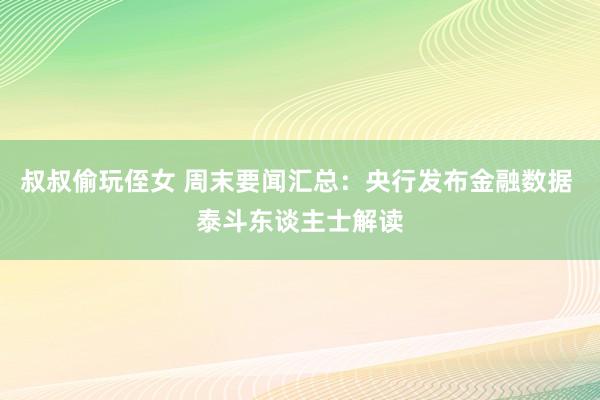 叔叔偷玩侄女 周末要闻汇总：央行发布金融数据 泰斗东谈主士解读